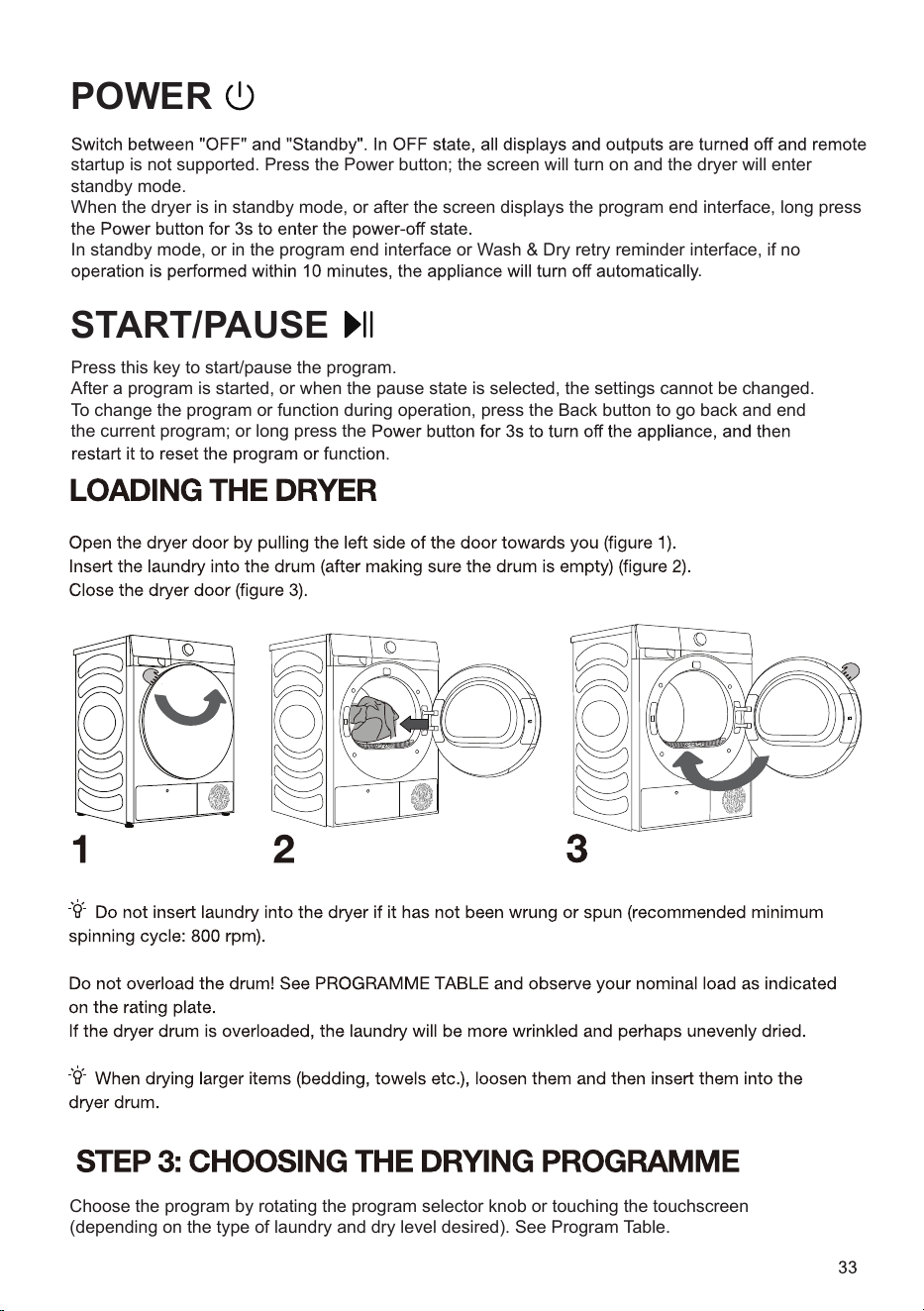 POWER

Switch between "OFF" and "Standby". In OFF state, all displays and outputs are turned off and remote startup is not supported. Press the Power button; the screen will turn on and the dryer will enter standby mode.
When the dryer is in standby mode, or after the screen displays the program end interface, long press the Power button for 3s to enter the power-off state.
In standby mode, or in the program end interface or Wash & Dry retry reminder interface, if no operation is performed within 10 minutes, the appliance will turn off automatically.

START/PAUSE

Press this key to start/pause the program.
After a program is started, or when the pause state is selected, the settings cannot be changed.
To change the program or function during operation, press the Back button to go back and end the current program; or long press the Power button for 3s to turn off the appliance, and then restart it to reset the program or function.

LOADING THE DRYER

Open the dryer door by pulling the left side of the door towards you (figure 1).
Insert the laundry into the drum (after making sure the drum is empty) (figure 2).
Close the dryer door (figure 3).

1

2

3

Do not insert laundry into the dryer if it has not been wrung or spun (recommended minimum spinning cycle: 800 rpm).

Do not overload the drum! See PROGRAMME TABLE and observe your nominal load as indicated on the rating plate.
If the dryer drum is overloaded, the laundry will be more wrinkled and perhaps unevenly dried.

When drying larger items (bedding, towels etc.), loosen them and then insert them into the dryer drum.

STEP 3: CHOOSING THE DRYING PROGRAMME

Choose the program by rotating the program selector knob or touching the touchscreen (depending on the type of laundry and dry level desired). See Program Table.

33